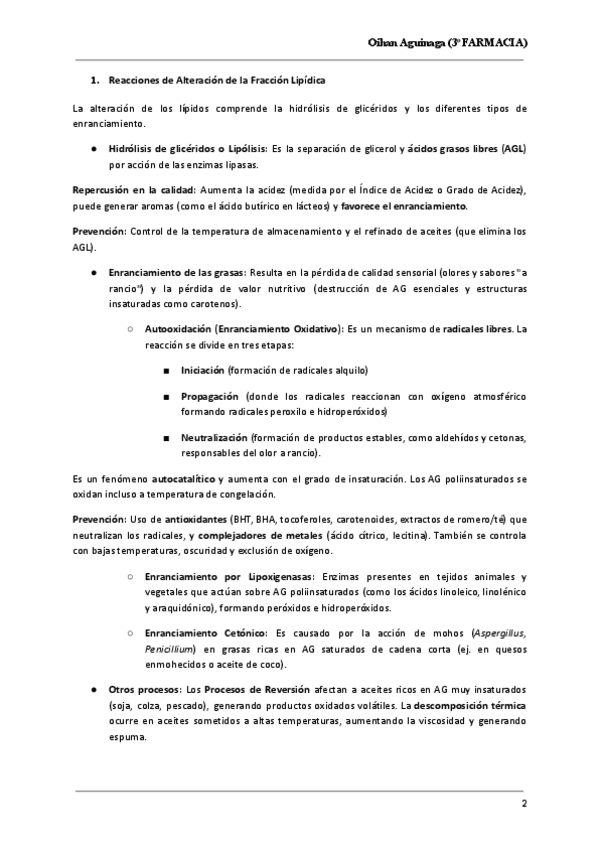 Oihan Aguinaga (3º FARMACIA)

1. Reacciones de Alteración de la Fracción Lipídica

La alteración de los lípidos comprende la hidrólisis de glicéridos y los diferentes tipos de enranciamiento.

● Hidrólisis de glicéridos o Lipólisis: Es la separación de glicerol y ácidos grasos libres (AGL) por acción de las enzimas lipasas.

Repercusión en la calidad: Aumenta la acidez (medida por el Índice de Acidez o Grado de Acidez), puede generar aromas (como el ácido butírico en lácteos) y favorece el enranciamiento.

Prevención: Control de la temperatura de almacenamiento y el refinado de aceites (que elimina los AGL).

● Enranciamiento de las grasas: Resulta en la pérdida de calidad sensorial (olores y sabores "a rancio") y la pérdida de valor nutritivo (destrucción de AG esenciales y estructuras insaturadas como carotenos).

○ Autooxidación (Enranciamiento Oxidativo): Es un mecanismo de radicales libres. La reacción se divide en tres etapas:

■ Iniciación (formación de radicales alquilo)

■ Propagación (donde los radicales reaccionan con oxígeno atmosférico formando radicales peroxilo e hidroperóxidos)

■ Neutralización (formación de productos estables, como aldehídos y cetonas, responsables del olor a rancio).

Es un fenómeno autocatalítico y aumenta con el grado de insaturación. Los AG poliinsaturados se oxidan incluso a temperatura de congelación.

Prevención: Uso de antioxidantes (BHT, BHA, tocoferoles, carotenoides, extractos de romero/té) que neutralizan los radicales, y complejadores de metales (ácido cítrico, lecitina). También se controla con bajas temperaturas, oscuridad y exclusión de oxígeno.

○ Enranciamiento por Lipoxigenasas: Enzimas presentes en tejidos animales y vegetales que actúan sobre AG poliinsaturados (como los ácidos linoleico, linolénico y araquidónico), formando peróxidos e hidroperóxidos.

○ Enranciamiento Cetónico: Es causado por la acción de mohos (Aspergillus, Penicillium) en grasas ricas en AG saturados de cadena corta (ej. en quesos enmohecidos o aceite de coco).

● Otros procesos: Los Procesos de Reversión afectan a aceites ricos en AG muy insaturados (soja, colza, pescado), generando productos oxidados volátiles. La descomposición térmica ocurre en aceites sometidos a altas temperaturas, aumentando la viscosidad y generando espuma.

2